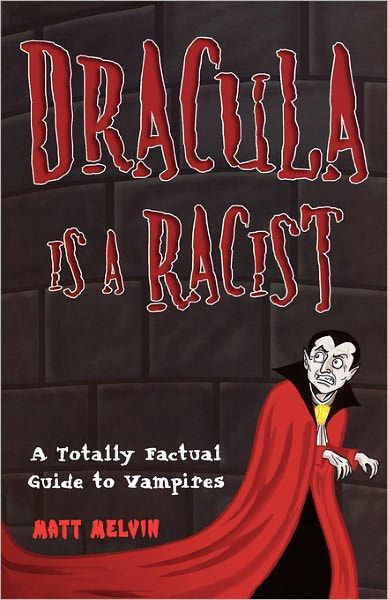 DRACULA IS A RACIST

A Totally Factual Guide to Vampires

MATT MELVIN